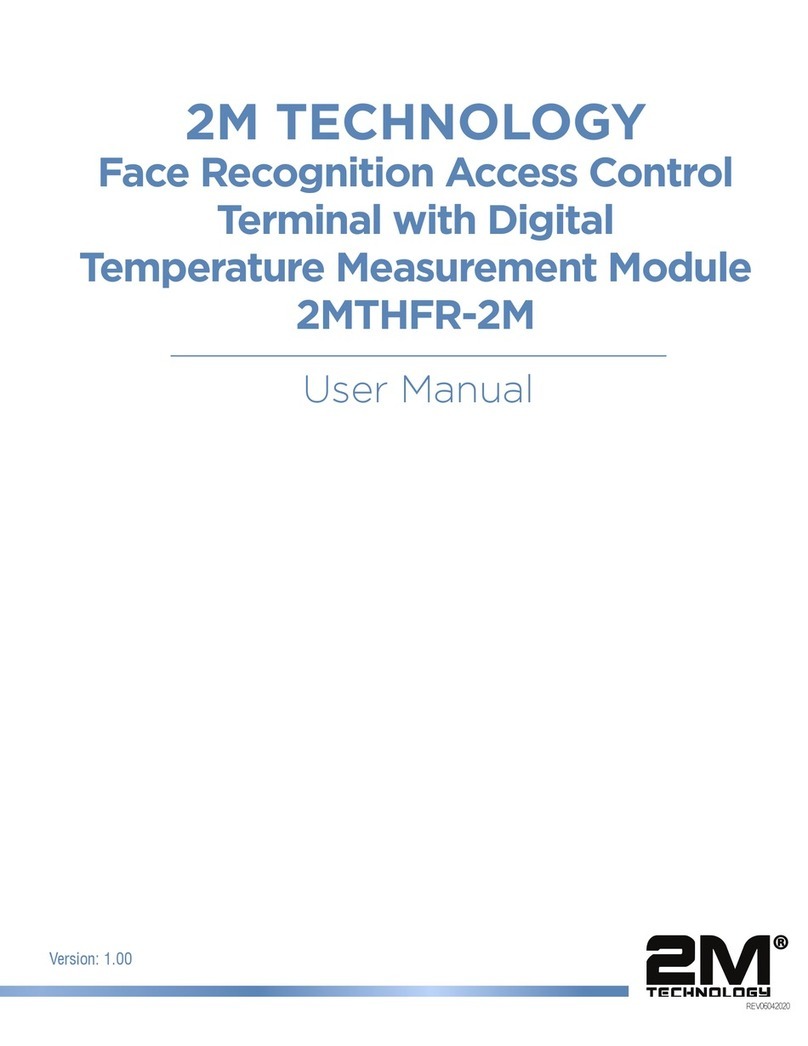 2M TECHNOLOGY
Face Recognition Access Control Terminal with Digital Temperature Measurement Module
2MTHFR-2M

User Manual

Version: 1.00

2M®
TECHNOLOGY
REV06042020